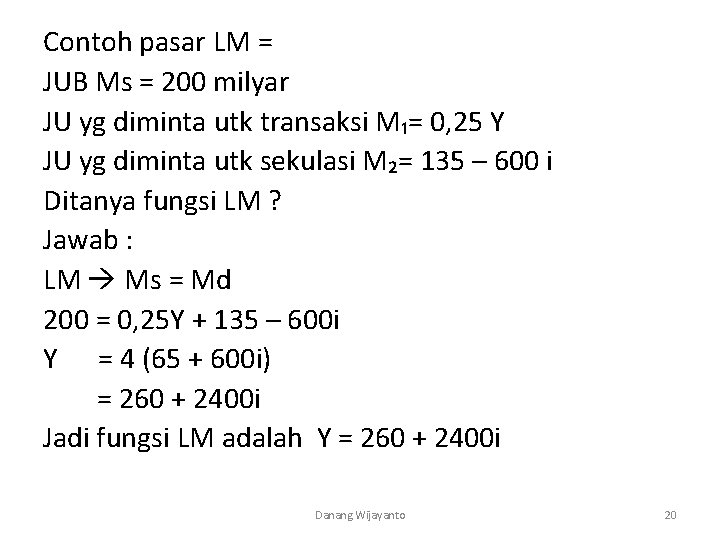 Contoh pasar LM =

JUB Ms = 200 milyar

JU yg diminta utk transaksi $M_1$= 0,25 Y

JU yg diminta utk sekulasi $M_2$= 135 – 600 i

Ditanya fungsi LM ?

Jawab :

LM → Ms = Md

200 = 0,25Y + 135 – 600i

Y = 4 (65 + 600i)

= 260 + 2400i

Jadi fungsi LM adalah Y = 260 + 2400i

Danang Wijayanto

20